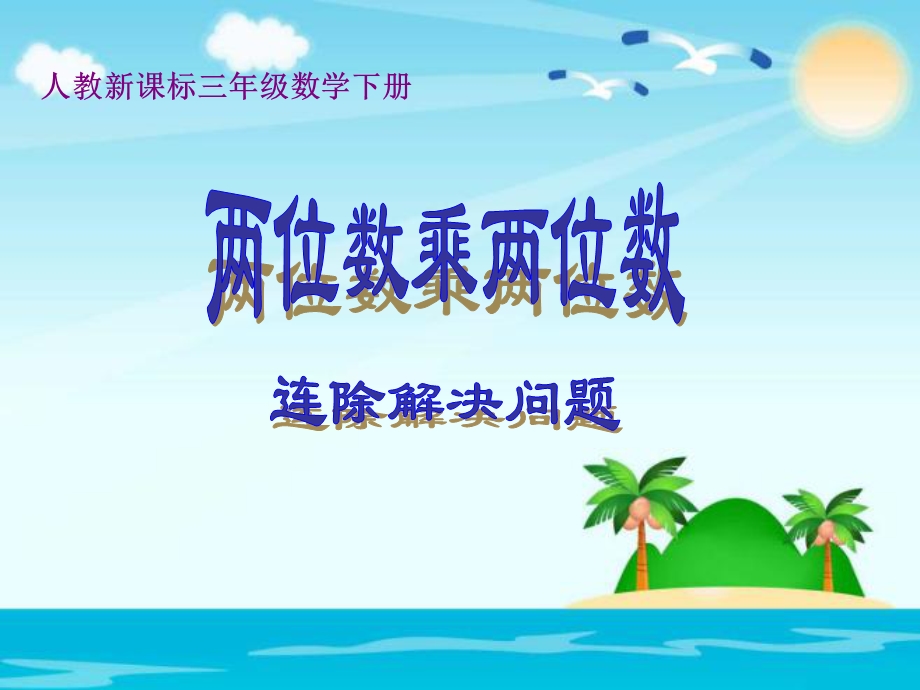 人教新课标三年级数学下册

两位数乘两位数

连除解决问题